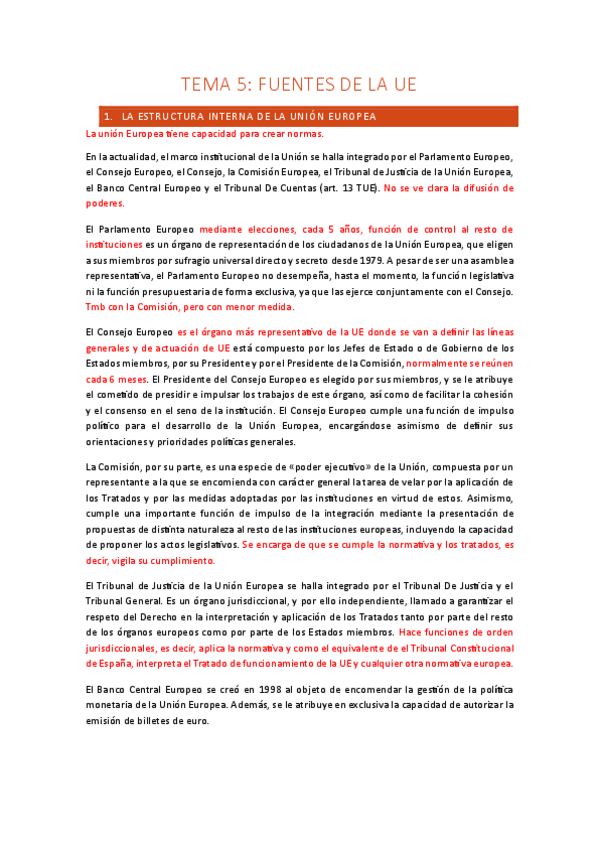 TEMA 5: FUENTES DE LA UE

1. LA ESTRUCTURA INTERNA DE LA UNIÓN EUROPEA

La unión Europea tiene capacidad para crear normas.

En la actualidad, el marco institucional de la Unión se halla integrado por el Parlamento Europeo, el Consejo Europeo, el Consejo, la Comisión Europea, el Tribunal de Justicia de la Unión Europea, el Banco Central Europeo y el Tribunal De Cuentas (art. 13 TUE). No se ve clara la difusión de poderes.

El Parlamento Europeo mediante elecciones, cada 5 años, función de control al resto de instituciones es un órgano de representación de los ciudadanos de la Unión Europea, que eligen a sus miembros por sufragio universal directo y secreto desde 1979. A pesar de ser una asamblea representativa, el Parlamento Europeo no desempeña, hasta el momento, la función legislativa ni la función presupuestaria de forma exclusiva, ya que las ejerce conjuntamente con el Consejo. Tmb con la Comisión, pero con menor medida.

El Consejo Europeo es el órgano más representativo de la UE donde se van a definir las líneas generales y de actuación de UE está compuesto por los Jefes de Estado o de Gobierno de los Estados miembros, por su Presidente y por el Presidente de la Comisión, normalmente se reúnen cada 6 meses. El Presidente del Consejo Europeo es elegido por sus miembros, y se le atribuye el cometido de presidir e impulsar los trabajos de este órgano, así como de facilitar la cohesión y el consenso en el seno de la institución. El Consejo Europeo cumple una función de impulso político para el desarrollo de la Unión Europea, encargándose asimismo de definir sus orientaciones y prioridades políticas generales.

La Comisión, por su parte, es una especie de «poder ejecutivo» de la Unión, compuesta por un representante a la que se encomienda con carácter general la tarea de velar por la aplicación de los Tratados y por las medidas adoptadas por las instituciones en virtud de estos. Asimismo, cumple una importante función de impulso de la integración mediante la presentación de propuestas de distinta naturaleza al resto de las instituciones europeas, incluyendo la capacidad de proponer los actos legislativos. Se encarga de que se cumple la normativa y los tratados, es decir, vigila su cumplimiento.

El Tribunal de Justicia de la Unión Europea se halla integrado por el Tribunal De Justicia y el Tribunal General. Es un órgano jurisdiccional, y por ello independiente, llamado a garantizar el respeto del Derecho en la interpretación y aplicación de los Tratados tanto por parte del resto de los órganos europeos como por parte de los Estados miembros. Hace funciones de orden jurisdiccionales, es decir, aplica la normativa y como el equivalente de el Tribunal Constitucional de España, interpreta el Tratado de funcionamiento de la UE y cualquier otra normativa europea.

El Banco Central Europeo se creó en 1998 al objeto de encomendar la gestión de la política monetaria de la Unión Europea. Además, se le atribuye en exclusiva la capacidad de autorizar la emisión de billetes de euro.